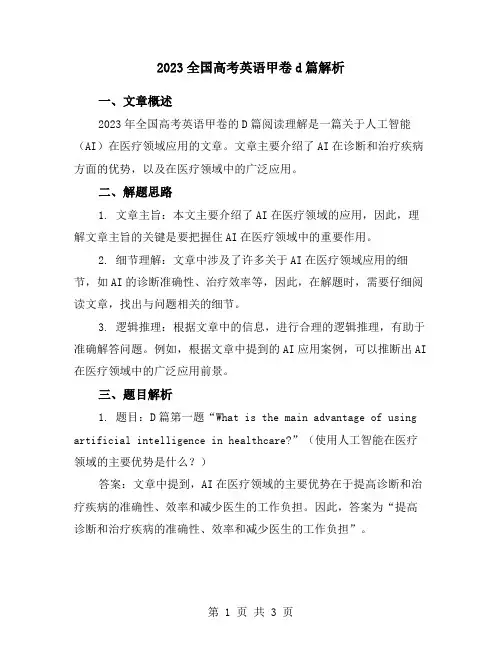 2023全国高考英语甲卷d篇解析

一、文章概述

2023年全国高考英语甲卷的D篇阅读理解是一篇关于人工智能（AI）在医疗领域应用的文章。文章主要介绍了AI在诊断和治疗疾病方面的优势，以及在医疗领域中的广泛应用。

二、解题思路

1. 文章主旨：本文主要介绍了AI在医疗领域的应用，因此，理解文章主旨的关键是要把握住AI在医疗领域中的重要作用。

2. 细节理解：文章中涉及了许多关于AI在医疗领域应用的细节，如AI的诊断准确性、治疗效率等，因此，在解题时，需要仔细阅读文章，找出与问题相关的细节。

3. 逻辑推理：根据文章中的信息，进行合理的逻辑推理，有助于准确解答问题。例如，根据文章中提到的AI应用案例，可以推断出AI在医疗领域中的广泛应用前景。

三、题目解析

1. 题目：D篇第一题“What is the main advantage of using artificial intelligence in healthcare?”（使用人工智能在医疗领域的主要优势是什么？）

答案：文章中提到，AI在医疗领域的主要优势在于提高诊断和治疗疾病的准确性、效率和减少医生的工作负担。因此，答案为“提高诊断和治疗疾病的准确性、效率和减少医生的工作负担”。

第 1 页 共 3 页